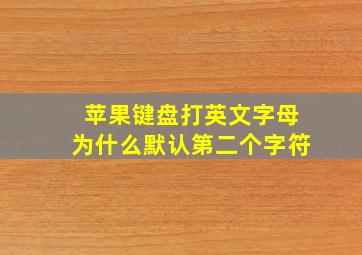 苹果键盘打英文字母
为什么默认第二个字符